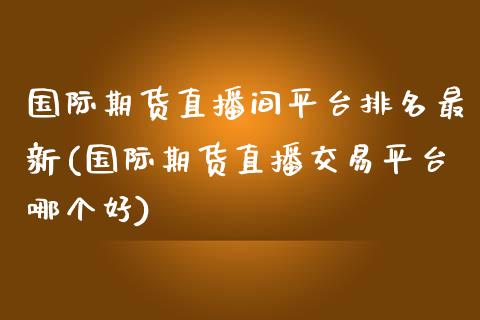 国际期货直播间平台排名最新(国际期货直播交易平台哪个好)